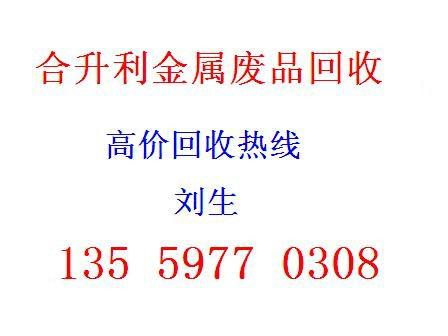 合升利金属废品回收

高价回收热线

刘生

135 5977 0308